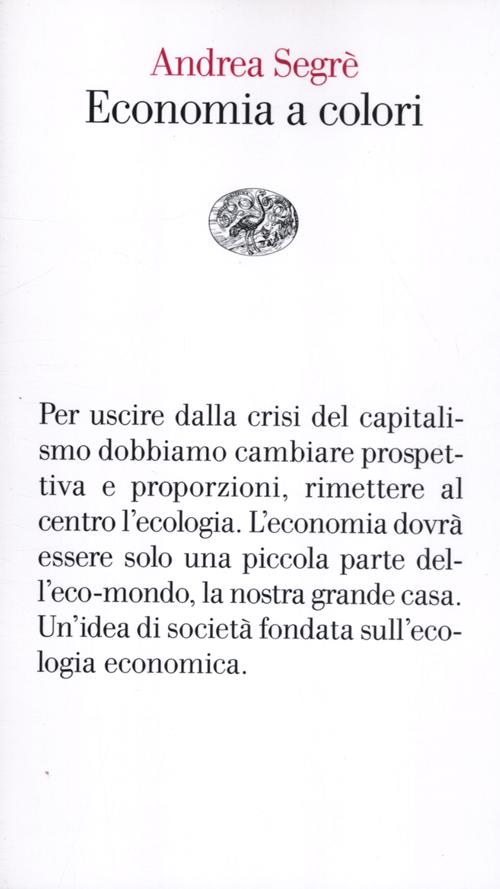 Andrea Segrè
Economia a colori

Per uscire dalla crisi del capitalismo dobbiamo cambiare prospettiva e proporzioni, rimettere al centro l'ecologia. L'economia dovrà essere solo una piccola parte dell'eco-mondo, la nostra grande casa. Un'idea di società fondata sull'ecologia economica.